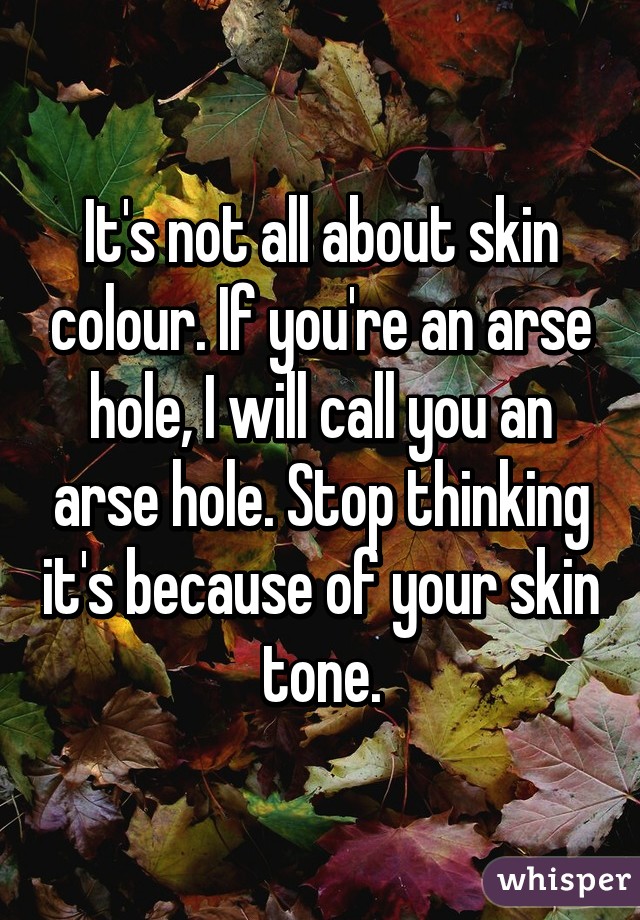 It's not all about skin colour. If you're an arse hole, I will call you an arse hole. Stop thinking it's because of your skin tone.

whisper